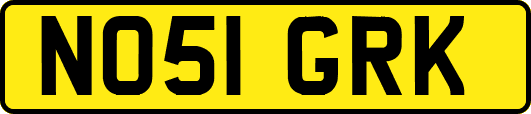 NO51 GRK